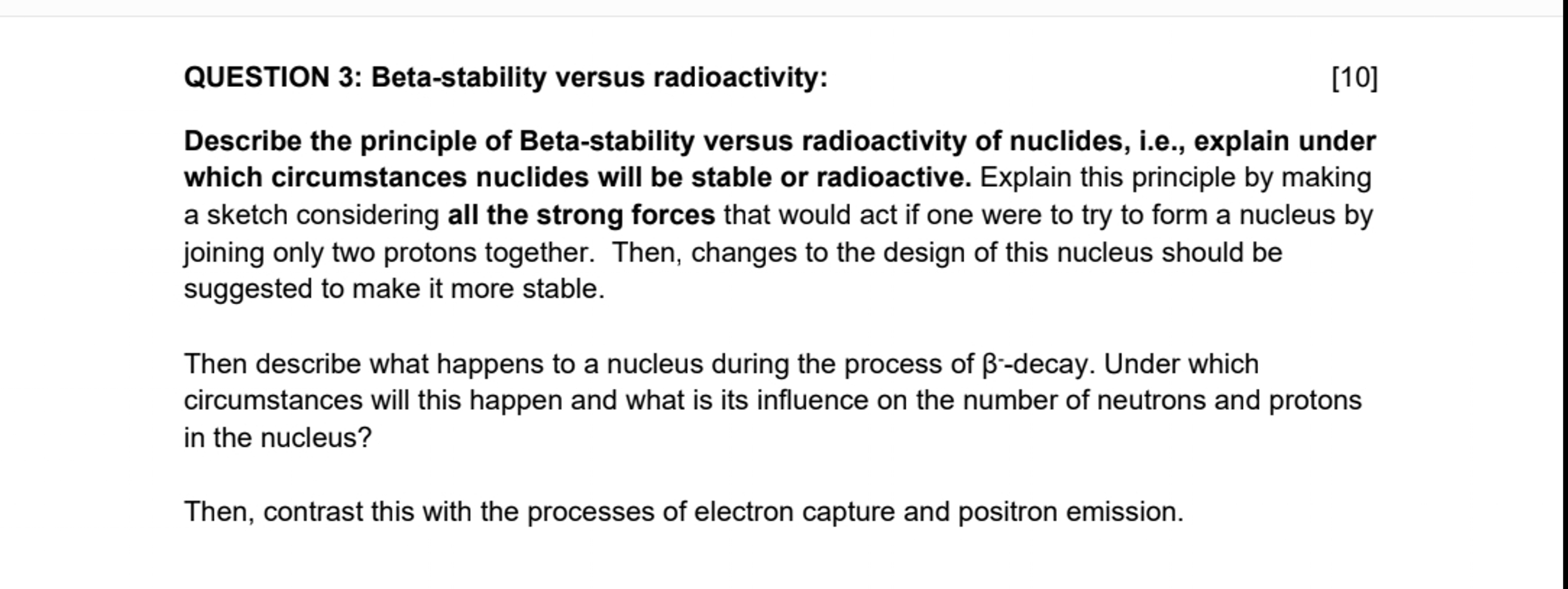 QUESTION 3: Beta-stability versus radioactivity: [10]

Describe the principle of Beta-stability versus radioactivity of nuclides, i.e., explain under which circumstances nuclides will be stable or radioactive. Explain this principle by making a sketch considering all the strong forces that would act if one were to try to form a nucleus by joining only two protons together. Then, changes to the design of this nucleus should be suggested to make it more stable.

Then describe what happens to a nucleus during the process of $\beta^-$-decay. Under which circumstances will this happen and what is its influence on the number of neutrons and protons in the nucleus?

Then, contrast this with the processes of electron capture and positron emission.